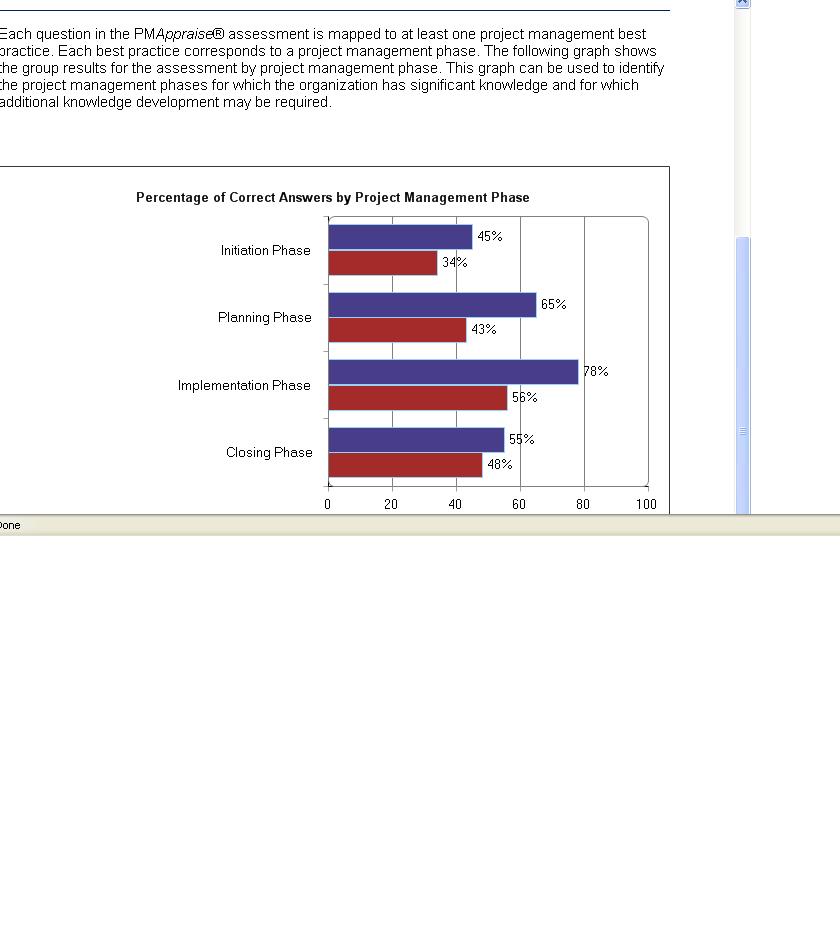 Each question in the PMAppraise® assessment is mapped to at least one project management best practice. Each best practice corresponds to a project management phase. The following graph shows the group results for the assessment by project management phase. This graph can be used to identify the project management phases for which the organization has significant knowledge and for which additional knowledge development may be required.

Percentage of Correct Answers by Project Management Phase

Initiation Phase
45%
34%

Planning Phase
65%
43%

Implementation Phase
78%
56%

Closing Phase
55%
48%

0 20 40 60 80 100

Done